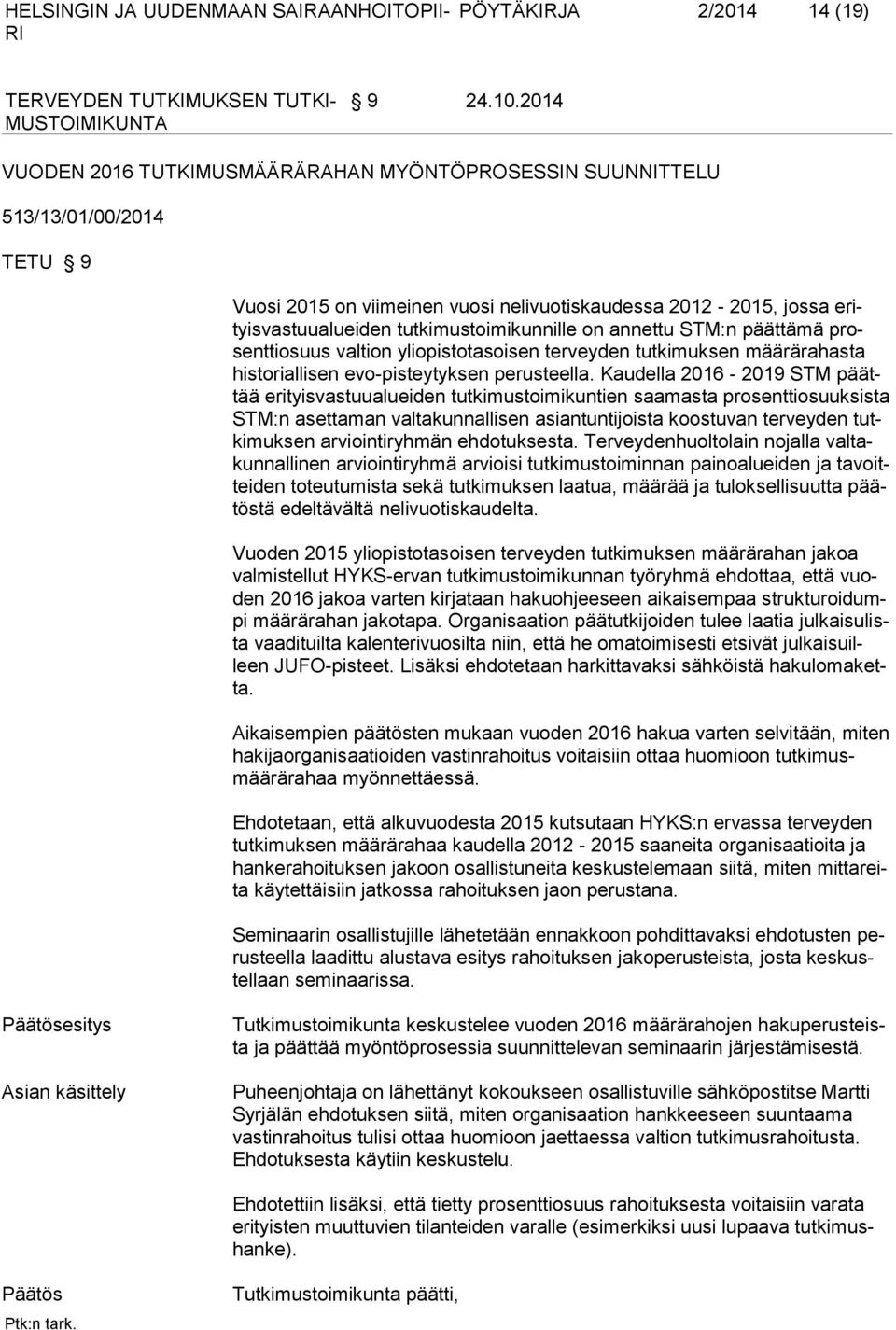 HELSINGIN JA UUDENMAAN SAIRAANHOITOPIIRI PÖYTÄKIRJA 2/2014 14 (19)

TERVEYDEN TUTKIMUKSEN TUTKIMUSTOIMIKUNTA § 9 24.10.2014

VUODEN 2016 TUTKIMUSMÄÄRÄRAHAN MYÖNTÖPROSESSIN SUUNNITTELU

513/13/01/00/2014

TETU § 9

Vuosi 2015 on viimeinen vuosi nelivuotiskaudessa 2012 - 2015, jossa erityisvastuualueiden tutkimustoimikunnille on annettu STM:n päättämä prosenttiosuus valtion yliopistotasoisen terveyden tutkimuksen määrärahasta historiallisen evo-pisteytyksen perusteella. Kaudella 2016 - 2019 STM päättää erityisvastuualueiden tutkimustoimikuntien saamasta prosenttiosuuksista STM:n asettaman valtakunnallisen asiantuntijoista koostuvan terveyden tutkimuksen arviointiryhmän ehdotuksesta. Terveydenhuoltolain nojalla valtakunnallinen arviointiryhmä arvioisi tutkimustoiminnan painoalueiden ja tavoitteiden toteutumista sekä tutkimuksen laatua, määrää ja tuloksellisuutta päätöstä edeltävältä nelivuotiskaudelta.

Vuoden 2015 yliopistotasoisen terveyden tutkimuksen määrärahan jakoa valmistellut HYKS-ervan tutkimustoimikunnan työryhmä ehdottaa, että vuoden 2016 jakoa varten kirjataan hakuohjeeseen aikaisempaa strukturoidumpi määrärahan jakotapa. Organisaation päätutkijoiden tulee laatia julkaisulista vaadituilta kalenterivuosilta niin, että he omatoimisesti etsivät julkaisuilleen JUFO-pisteet. Lisäksi ehdotetaan harkittavaksi sähköistä hakulomaketta.

Aikaisempien päätösten mukaan vuoden 2016 hakua varten selvitään, miten hakijaorganisaatioiden vastinrahoitus voitaisiin ottaa huomioon tutkimusmäärärahaa myönnettäessä.

Ehdotetaan, että alkuvuodesta 2015 kutsutaan HYKS:n ervassa terveyden tutkimuksen määrärahaa kaudella 2012 - 2015 saaneita organisaatioita ja hankerahoituksen jakoon osallistuneita keskustelemaan siitä, miten mittareita käytettäisiin jatkossa rahoituksen jaon perustana.

Seminaarin osallistujille lähetetään ennakkoon pohdittavaksi ehdotusten perusteella laadittu alustava esitys rahoituksen jakoperusteista, josta keskustellaan seminaarissa.

Päätösesitys

Tutkimustoimikunta keskustelee vuoden 2016 määrärahojen hakuperusteista ja päättää myöntöprosessia suunnittelevan seminaarin järjestämisestä.

Asian käsittely

Puheenjohtaja on lähettänyt kokoukseen osallistuville sähköpostitse Martti Syrjälän ehdotuksen siitä, miten organisaation hankkeeseen suuntaama vastinrahoitus tulisi ottaa huomioon jaettaessa valtion tutkimusrahoitusta. Ehdotuksesta käytiin keskustelu.

Ehdotettiin lisäksi, että tietty prosenttiosuus rahoituksesta voitaisiin varata erityisten muuttuvien tilanteiden varalle (esimerkiksi uusi lupaava tutkimushanke).

Päätös

Tutkimustoimikunta päätti,

Ptk:n tark.